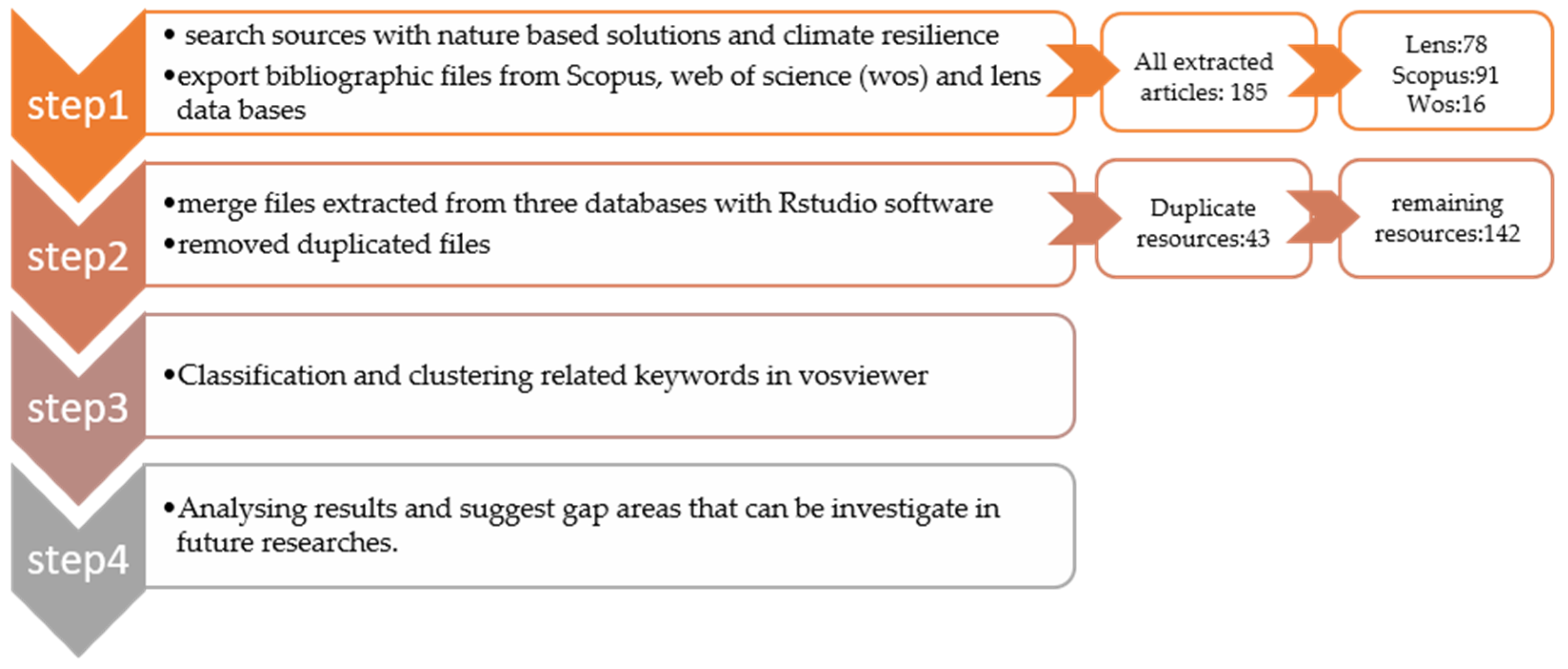 step1

• search sources with nature based solutions and climate resilience
• export bibliographic files from Scopus, web of science (wos) and lens data bases

All extracted articles: 185

Lens:78
Scopus:91
Wos:16

step2

• merge files extracted from three databases with Rstudio software
• removed duplicated files

Duplicate resources:43

remaining resources:142

step3

• Classification and clustering related keywords in vosviewer

step4

• Analysing results and suggest gap areas that can be investigate in future researches.